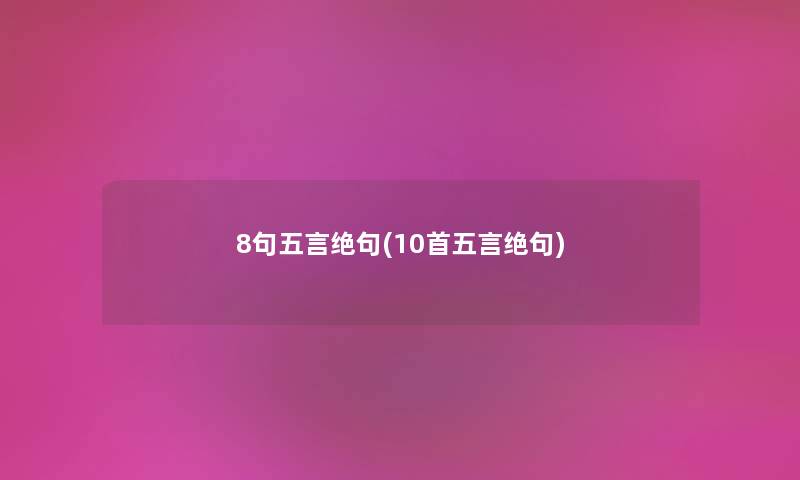 8句五言绝句(10首五言绝句)